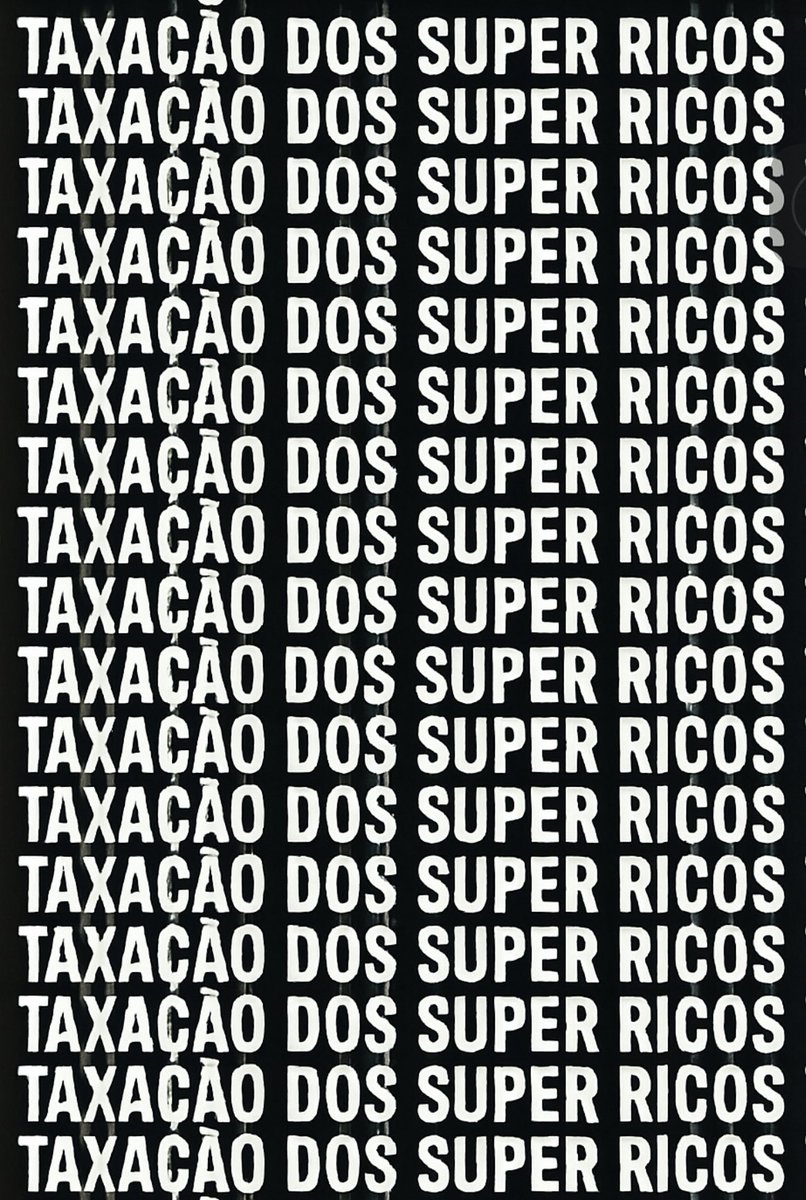 TAXAÇÃO DOS SUPER RICOS
TAXAÇÃO DOS SUPER RICOS
TAXAÇÃO DOS SUPER RICOS
TAXAÇÃO DOS SUPER RICOS
TAXAÇÃO DOS SUPER RICOS
TAXAÇÃO DOS SUPER RICOS
TAXAÇÃO DOS SUPER RICOS
TAXAÇÃO DOS SUPER RICOS
TAXAÇÃO DOS SUPER RICOS
TAXAÇÃO DOS SUPER RICOS
TAXAÇÃO DOS SUPER RICOS
TAXAÇÃO DOS SUPER RICOS
TAXAÇÃO DOS SUPER RICOS
TAXAÇÃO DOS SUPER RICOS
TAXAÇÃO DOS SUPER RICOS
TAXAÇÃO DOS SUPER RICOS
TAXAÇÃO DOS SUPER RICOS